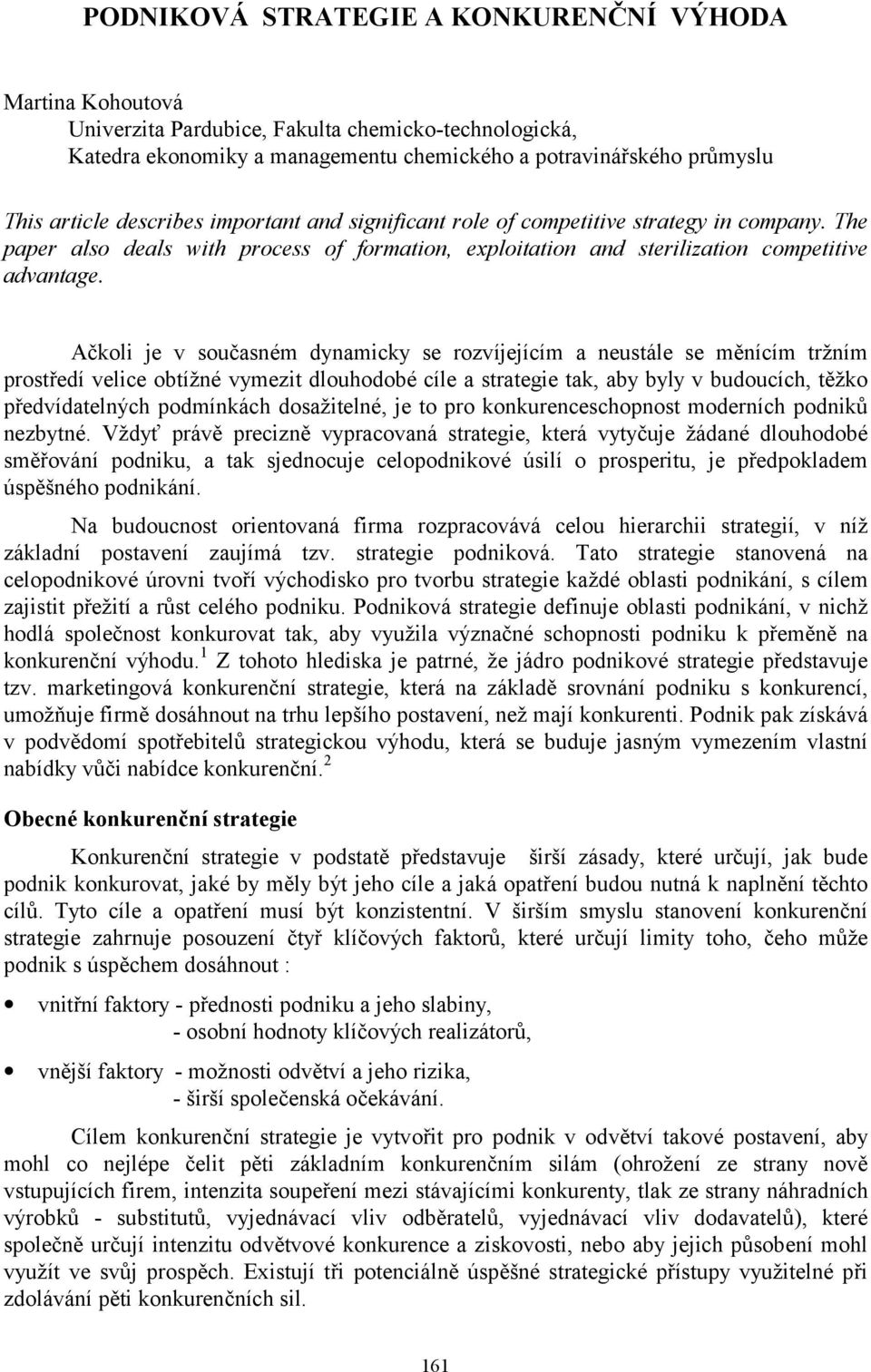 PODNIKOVÁ STRATEGIE A KONKURENČNÍ VÝHODA

Martina Kohoutová
Univerzita Pardubice, Fakulta chemicko-technologická,
Katedra ekonomiky a managementu chemického a potravinářského průmyslu

This article describes important and significant role of competitive strategy in company. The paper also deals with process of formation, exploitation and sterilization competitive advantage.

Ačkoli je v současném dynamicky se rozvíjejícím a neustále se měnícím tržním prostředí velice obtížné vymezit dlouhodobé cíle a strategie tak, aby byly v budoucích, těžko předvídatelných podmínkách dosažitelné, je to pro konkurenceschopnost moderních podniků nezbytné. Vždyť právě precizně vypracovaná strategie, která vytyčuje žádané dlouhodobé směřování podniku, a tak sjednocuje celopodnikové úsilí o prosperitu, je předpokladem úspěšného podnikání.

Na budoucnost orientovaná firma rozpracovává celou hierarchii strategií, v níž základní postavení zaujímá tzv. strategie podniková. Tato strategie stanovená na celopodnikové úrovni tvoří východisko pro tvorbu strategie každé oblasti podnikání, s cílem zajistit přežití a růst celého podniku. Podniková strategie definuje oblasti podnikání, v nichž hodlá společnost konkurovat tak, aby využila význačné schopnosti podniku k přeměně na konkurenční výhodu.$^1$ Z tohoto hlediska je patrné, že jádro podnikové strategie představuje tzv. marketingová konkurenční strategie, která na základě srovnání podniku s konkurencí, umožňuje firmě dosáhnout na trhu lepšího postavení, než mají konkurenti. Podnik pak získává v podvědomí spotřebitelů strategickou výhodu, která se buduje jasným vymezením vlastní nabídky vůči nabídce konkurenční.$^2$

Obecné konkurenční strategie

Konkurenční strategie v podstatě představuje širší zásady, které určují, jak bude podnik konkurovat, jaké by měly být jeho cíle a jaká opatření budou nutná k naplnění těchto cílů. Tyto cíle a opatření musí být konzistentní. V širším smyslu stanovení konkurenční strategie zahrnuje posouzení čtyř klíčových faktorů, které určují limity toho, čeho může podnik s úspěchem dosáhnout :

• vnitřní faktory - přednosti podniku a jeho slabiny,
- osobní hodnoty klíčových realizátorů,

• vnější faktory - možnosti odvětví a jeho rizika,
- širší společenská očekávání.

Cílem konkurenční strategie je vytvořit pro podnik v odvětví takové postavení, aby mohl co nejlépe čelit pěti základním konkurenčním silám (ohrožení ze strany nově vstupujících firem, intenzita soupeření mezi stávajícími konkurenty, tlak ze strany náhradních výrobků - substitutů, vyjednávací vliv odběratelů, vyjednávací vliv dodavatelů), které společně určují intenzitu odvětvové konkurence a ziskovosti, nebo aby jejich působení mohl využít ve svůj prospěch. Existují tři potenciálně úspěšné strategické přístupy využitelné při zdolávání pěti konkurenčních sil.

161